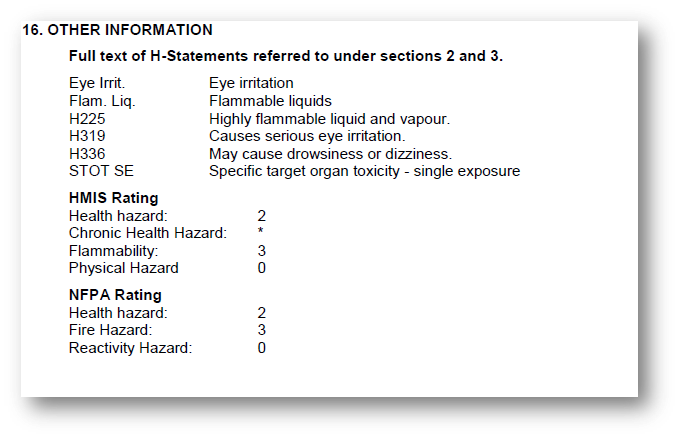 16. OTHER INFORMATION

Full text of H-Statements referred to under sections 2 and 3.

Eye Irrit. Eye irritation
Flam. Liq. Flammable liquids
H225 Highly flammable liquid and vapour.
H319 Causes serious eye irritation.
H336 May cause drowsiness or dizziness.
STOT SE Specific target organ toxicity - single exposure

HMIS Rating
Health hazard: 2
Chronic Health Hazard: *
Flammability: 3
Physical Hazard 0

NFPA Rating
Health hazard: 2
Fire Hazard: 3
Reactivity Hazard: 0